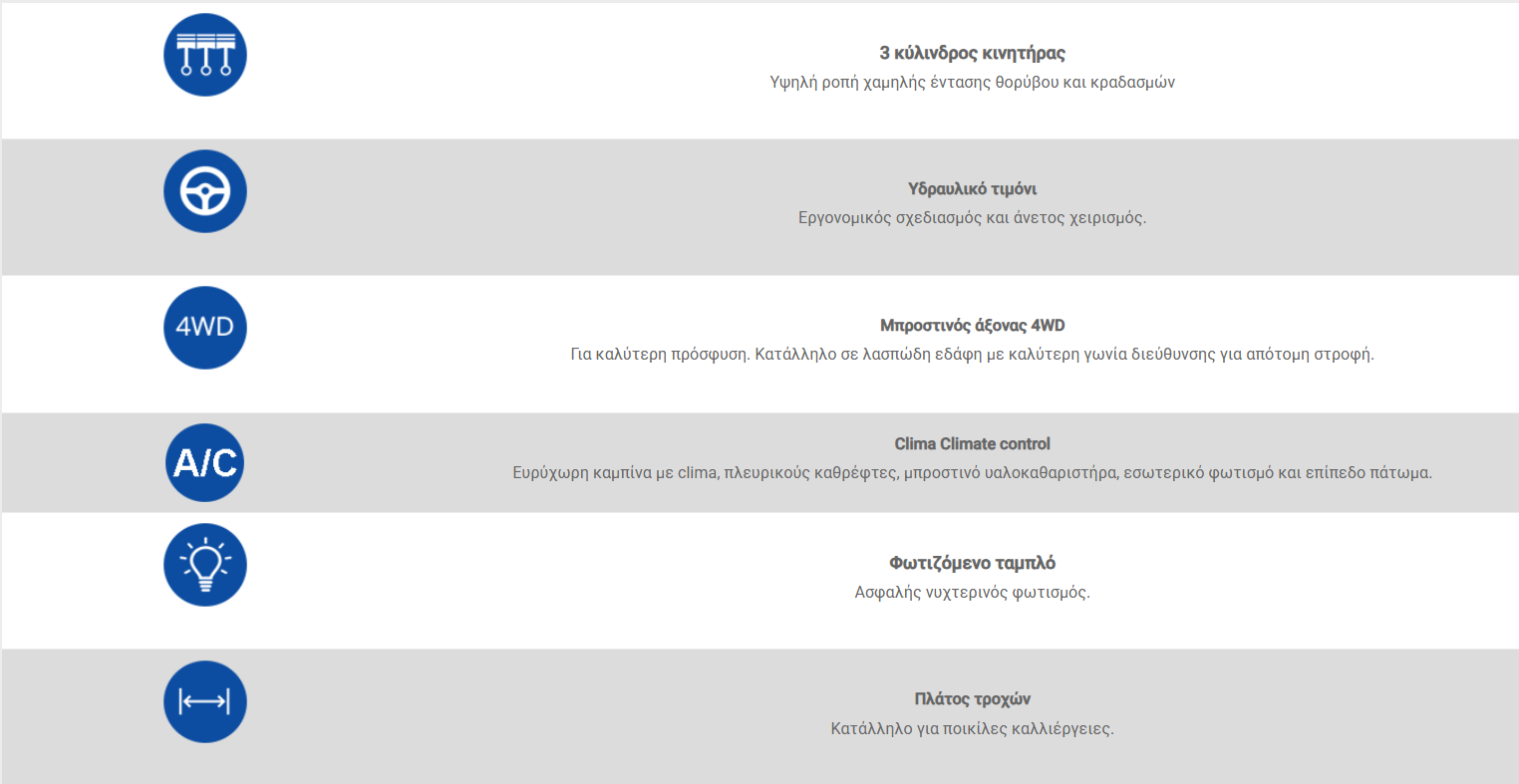 3 κύλινδρος κινητήρας
Υψηλή ροπή χαμηλής έντασης θορύβου και κραδασμών

Υδραυλικό τιμόνι
Εργονομικός σχεδιασμός και άνετος χειρισμός.

4WD

Μπροστινός άξονας 4WD
Για καλύτερη πρόσφυση. Κατάλληλο σε λασπώδη εδάφη με καλύτερη γωνία διεύθυνσης για απότομη στροφή.

A/C

Clima Climate control
Ευρύχωρη καμπίνα με clima, πλευρικούς καθρέφτες, μπροστινό υαλοκαθαριστήρα, εσωτερικό φωτισμό και επίπεδο πάτωμα.

Φωτιζόμενο ταμπλό
Ασφαλής νυχτερινός φωτισμός.

Πλάτος τροχών
Κατάλληλο για ποικίλες καλλιέργειες.